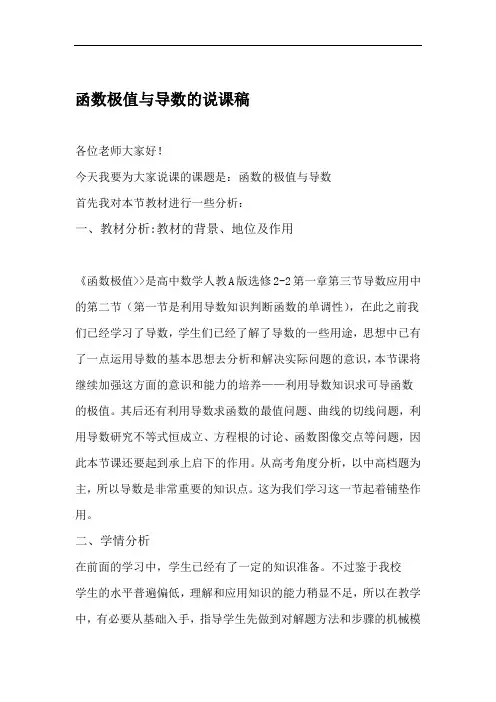 函数极值与导数的说课稿

各位老师大家好！

今天我要为大家说课的课题是：函数的极值与导数

首先我对本节教材进行一些分析：

一、教材分析:教材的背景、地位及作用

《函数极值>>是高中数学人教A版选修2-2第一章第三节导数应用中的第二节（第一节是利用导数知识判断函数的单调性），在此之前我们已经学习了导数，学生们已经了解了导数的一些用途，思想中已有了一点运用导数的基本思想去分析和解决实际问题的意识，本节课将继续加强这方面的意识和能力的培养——利用导数知识求可导函数的极值。其后还有利用导数求函数的最值问题、曲线的切线问题，利用导数研究不等式恒成立、方程根的讨论、函数图像交点等问题，因此本节课还要起到承上启下的作用。从高考角度分析，以中高档题为主，所以导数是非常重要的知识点。这为我们学习这一节起着铺垫作用。

二、学情分析

在前面的学习中，学生已经有了一定的知识准备。不过鉴于我校学生的水平普遍偏低，理解和应用知识的能力稍显不足，所以在教学中，有必要从基础入手，指导学生先做到对解题方法和步骤的机械模